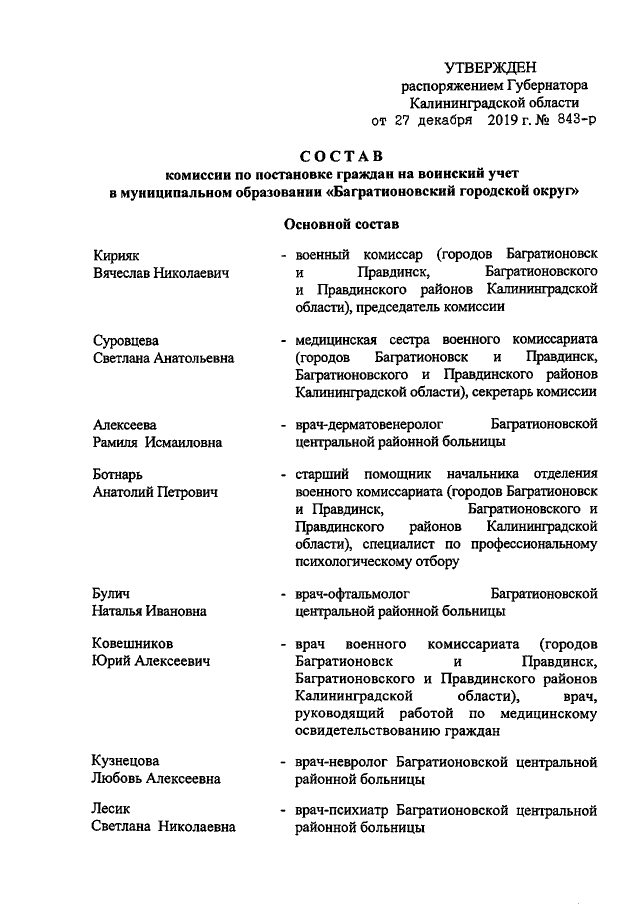 УТВЕРЖДЕН
распоряжением Губернатора
Калининградской области
от 27 декабря 2019 г. № 843-р

СОСТАВ
комиссии по постановке граждан на воинский учет
в муниципальном образовании «Багратионовский городской округ»

Основной состав

Кирияк
Вячеслав Николаевич - военный комиссар (городов Багратионовск и Правдинск, Багратионовского и Правдинского районов Калининградской области), председатель комиссии

Суровцева
Светлана Анатольевна - медицинская сестра военного комиссариата (городов Багратионовск и Правдинск, Багратионовского и Правдинского районов Калининградской области), секретарь комиссии

Алексеева
Рамиля Исмаиловна - врач-дерматовенеролог Багратионовской центральной районной больницы

Ботнарь
Анатолий Петрович - старший помощник начальника отделения военного комиссариата (городов Багратионовск и Правдинск, Багратионовского и Правдинского районов Калининградской области), специалист по профессиональному психологическому отбору

Булич
Наталья Ивановна - врач-офтальмолог Багратионовской центральной районной больницы

Ковешников
Юрий Алексеевич - врач военного комиссариата (городов Багратионовск и Правдинск, Багратионовского и Правдинского районов Калининградской области), врач, руководящий работой по медицинскому освидетельствованию граждан

Кузнецова
Любовь Алексеевна - врач-невролог Багратионовской центральной районной больницы

Лесик
Светлана Николаевна - врач-психиатр Багратионовской центральной районной больницы